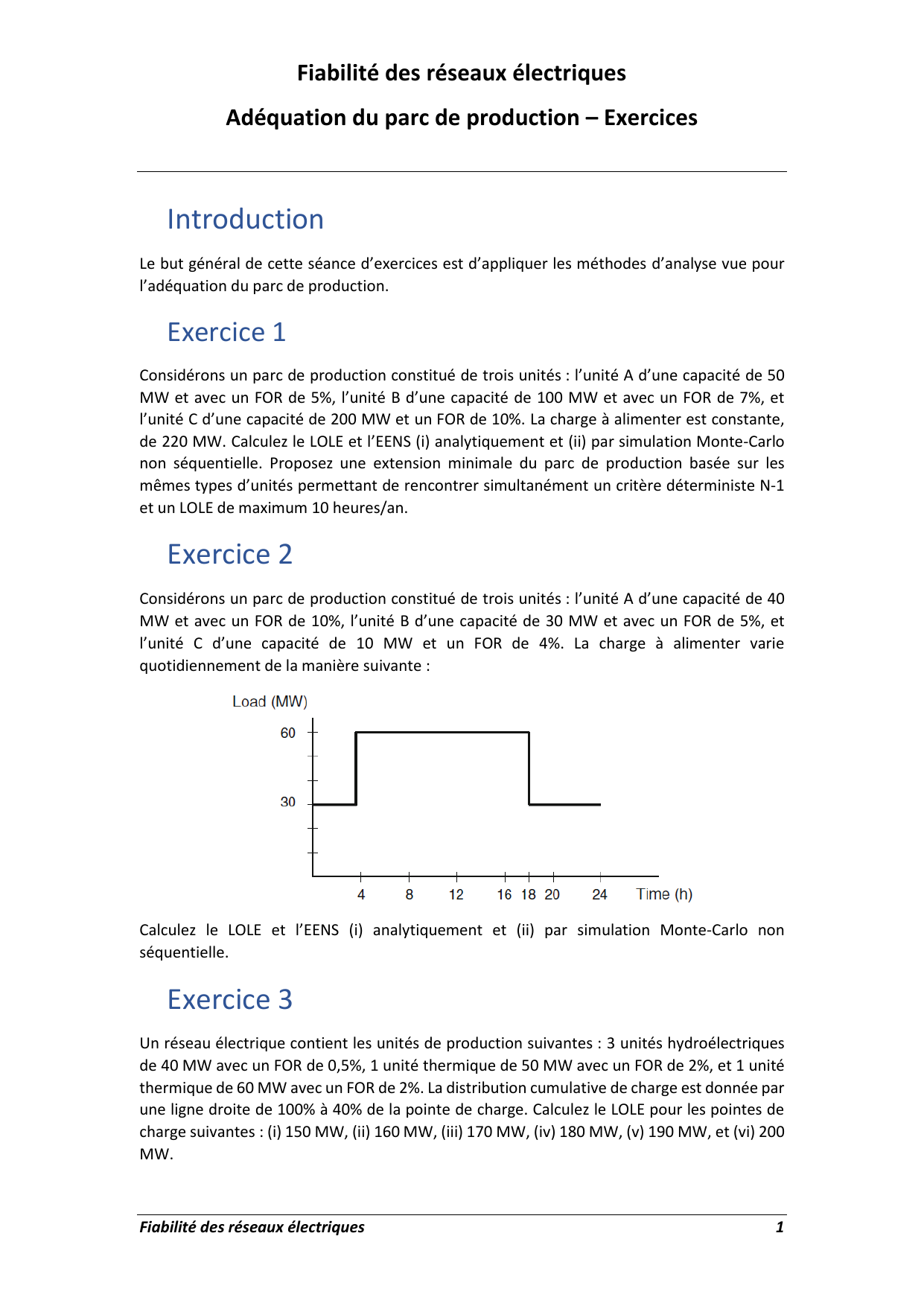 Fiabilité des réseaux électriques

Adéquation du parc de production – Exercices

Introduction

Le but général de cette séance d'exercices est d'appliquer les méthodes d'analyse vue pour l'adéquation du parc de production.

Exercice 1

Considérons un parc de production constitué de trois unités : l'unité A d'une capacité de 50 MW et avec un FOR de 5%, l'unité B d'une capacité de 100 MW et avec un FOR de 7%, et l'unité C d'une capacité de 200 MW et un FOR de 10%. La charge à alimenter est constante, de 220 MW. Calculez le LOLE et l'EENS (i) analytiquement et (ii) par simulation Monte-Carlo non séquentielle. Proposez une extension minimale du parc de production basée sur les mêmes types d'unités permettant de rencontrer simultanément un critère déterministe N-1 et un LOLE de maximum 10 heures/an.

Exercice 2

Considérons un parc de production constitué de trois unités : l'unité A d'une capacité de 40 MW et avec un FOR de 10%, l'unité B d'une capacité de 30 MW et avec un FOR de 5%, et l'unité C d'une capacité de 10 MW et un FOR de 4%. La charge à alimenter varie quotidiennement de la manière suivante :

Load (MW)
60
30
4 8 12 16 18 20 24 Time (h)

Calculez le LOLE et l'EENS (i) analytiquement et (ii) par simulation Monte-Carlo non séquentielle.

Exercice 3

Un réseau électrique contient les unités de production suivantes : 3 unités hydroélectriques de 40 MW avec un FOR de 0,5%, 1 unité thermique de 50 MW avec un FOR de 2%, et 1 unité thermique de 60 MW avec un FOR de 2%. La distribution cumulative de charge est donnée par une ligne droite de 100% à 40% de la pointe de charge. Calculez le LOLE pour les pointes de charge suivantes : (i) 150 MW, (ii) 160 MW, (iii) 170 MW, (iv) 180 MW, (v) 190 MW, et (vi) 200 MW.

Fiabilité des réseaux électriques 1